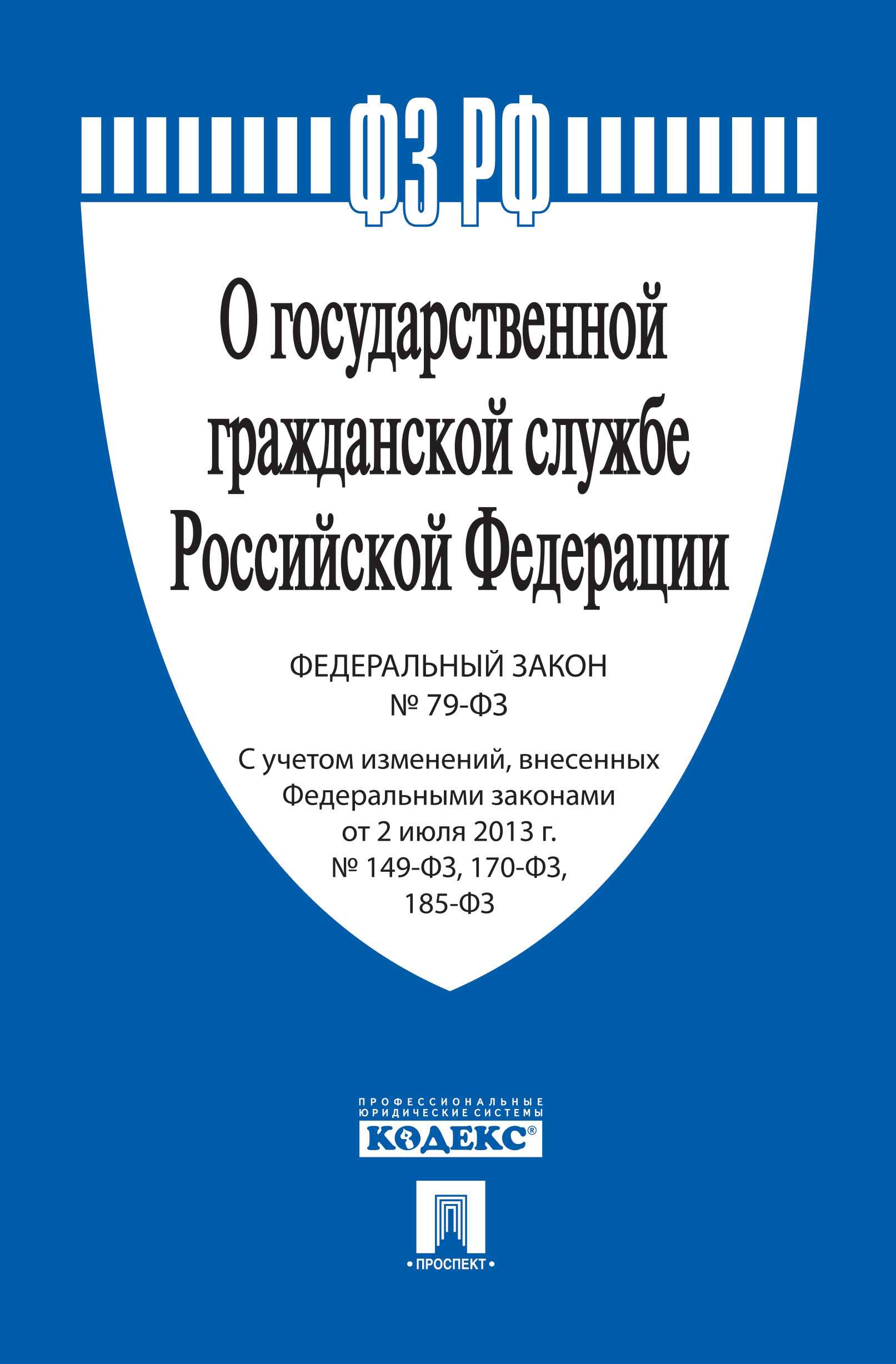 ФЗ РФ

О государственной гражданской службе Российской Федерации

ФЕДЕРАЛЬНЫЙ ЗАКОН
№ 79-ФЗ

С учетом изменений, внесенных Федеральными законами от 2 июля 2013 г. № 149-ФЗ, 170-ФЗ, 185-ФЗ

ПРОФЕССИОНАЛЬНЫЕ ЮРИДИЧЕСКИЕ СИСТЕМЫ
КОДЕКС®

• ПРОСПЕКТ •